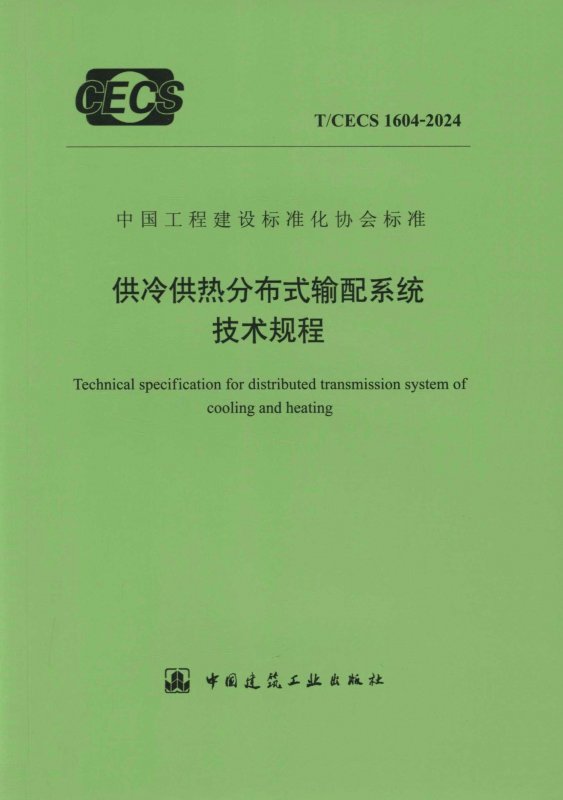 CECS

T/CECS 1604-2024

中国工程建设标准化协会标准

供冷供热分布式输配系统
技术规程

Technical specification for distributed transmission system of cooling and heating

中国建筑工业出版社